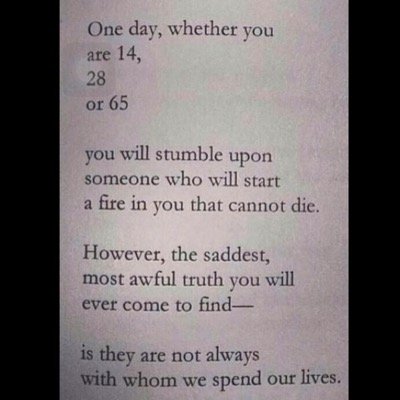 One day, whether you
are 14,
28
or 65

you will stumble upon
someone who will start
a fire in you that cannot die.

However, the saddest,
most awful truth you will
ever come to find—

is they are not always
with whom we spend our lives.